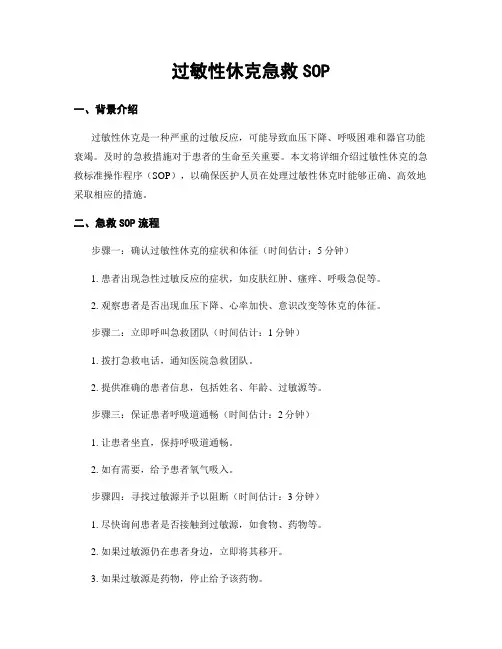 过敏性休克急救 SOP

一、背景介绍

过敏性休克是一种严重的过敏反应，可能导致血压下降、呼吸困难和器官功能衰竭。及时的急救措施对于患者的生命至关重要。本文将详细介绍过敏性休克的急救标准操作程序（SOP），以确保医护人员在处理过敏性休克时能够正确、高效地采取相应的措施。

二、急救 SOP 流程

步骤一：确认过敏性休克的症状和体征（时间估计：5 分钟）

1. 患者出现急性过敏反应的症状，如皮肤红肿、瘙痒、呼吸急促等。

2. 观察患者是否出现血压下降、心率加快、意识改变等休克的体征。

步骤二：立即呼叫急救团队（时间估计：1 分钟）

1. 拨打急救电话，通知医院急救团队。

2. 提供准确的患者信息，包括姓名、年龄、过敏源等。

步骤三：保证患者呼吸道通畅（时间估计：2 分钟）

1. 让患者坐直，保持呼吸道通畅。

2. 如有需要，给予患者氧气吸入。

步骤四：寻找过敏源并予以阻断（时间估计：3 分钟）

1. 尽快询问患者是否接触到过敏源，如食物、药物等。

2. 如果过敏源仍在患者身边，立即将其移开。

3. 如果过敏源是药物，停止给予该药物。